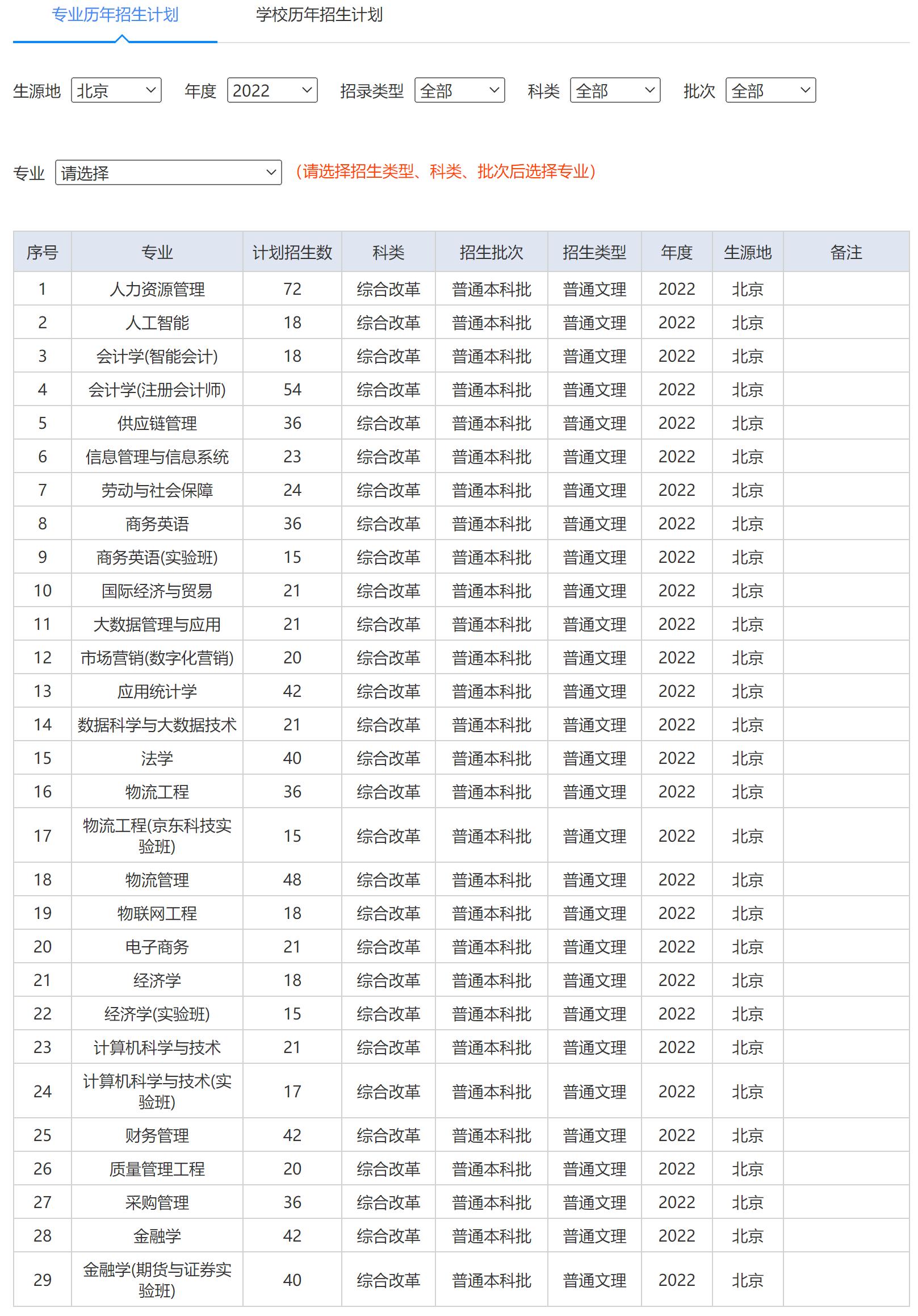 专业历年招生计划　学校历年招生计划

生源地 北京　年度 2022　招录类型 全部　科类 全部　批次 全部

专业 请选择　（请选择招生类型、科类、批次后选择专业）

| 序号 | 专业 | 计划招生数 | 科类 | 招生批次 | 招生类型 | 年度 | 生源地 | 备注 |
|---|---|---|---|---|---|---|---|---|
| 1 | 人力资源管理 | 72 | 综合改革 | 普通本科批 | 普通文理 | 2022 | 北京 | |
| 2 | 人工智能 | 18 | 综合改革 | 普通本科批 | 普通文理 | 2022 | 北京 | |
| 3 | 会计学(智能会计) | 18 | 综合改革 | 普通本科批 | 普通文理 | 2022 | 北京 | |
| 4 | 会计学(注册会计师) | 54 | 综合改革 | 普通本科批 | 普通文理 | 2022 | 北京 | |
| 5 | 供应链管理 | 36 | 综合改革 | 普通本科批 | 普通文理 | 2022 | 北京 | |
| 6 | 信息管理与信息系统 | 23 | 综合改革 | 普通本科批 | 普通文理 | 2022 | 北京 | |
| 7 | 劳动与社会保障 | 24 | 综合改革 | 普通本科批 | 普通文理 | 2022 | 北京 | |
| 8 | 商务英语 | 36 | 综合改革 | 普通本科批 | 普通文理 | 2022 | 北京 | |
| 9 | 商务英语(实验班) | 15 | 综合改革 | 普通本科批 | 普通文理 | 2022 | 北京 | |
| 10 | 国际经济与贸易 | 21 | 综合改革 | 普通本科批 | 普通文理 | 2022 | 北京 | |
| 11 | 大数据管理与应用 | 21 | 综合改革 | 普通本科批 | 普通文理 | 2022 | 北京 | |
| 12 | 市场营销(数字化营销) | 20 | 综合改革 | 普通本科批 | 普通文理 | 2022 | 北京 | |
| 13 | 应用统计学 | 42 | 综合改革 | 普通本科批 | 普通文理 | 2022 | 北京 | |
| 14 | 数据科学与大数据技术 | 21 | 综合改革 | 普通本科批 | 普通文理 | 2022 | 北京 | |
| 15 | 法学 | 40 | 综合改革 | 普通本科批 | 普通文理 | 2022 | 北京 | |
| 16 | 物流工程 | 36 | 综合改革 | 普通本科批 | 普通文理 | 2022 | 北京 | |
| 17 | 物流工程(京东科技实验班) | 15 | 综合改革 | 普通本科批 | 普通文理 | 2022 | 北京 | |
| 18 | 物流管理 | 48 | 综合改革 | 普通本科批 | 普通文理 | 2022 | 北京 | |
| 19 | 物联网工程 | 18 | 综合改革 | 普通本科批 | 普通文理 | 2022 | 北京 | |
| 20 | 电子商务 | 21 | 综合改革 | 普通本科批 | 普通文理 | 2022 | 北京 | |
| 21 | 经济学 | 18 | 综合改革 | 普通本科批 | 普通文理 | 2022 | 北京 | |
| 22 | 经济学(实验班) | 15 | 综合改革 | 普通本科批 | 普通文理 | 2022 | 北京 | |
| 23 | 计算机科学与技术 | 21 | 综合改革 | 普通本科批 | 普通文理 | 2022 | 北京 | |
| 24 | 计算机科学与技术(实验班) | 17 | 综合改革 | 普通本科批 | 普通文理 | 2022 | 北京 | |
| 25 | 财务管理 | 42 | 综合改革 | 普通本科批 | 普通文理 | 2022 | 北京 | |
| 26 | 质量管理工程 | 20 | 综合改革 | 普通本科批 | 普通文理 | 2022 | 北京 | |
| 27 | 采购管理 | 36 | 综合改革 | 普通本科批 | 普通文理 | 2022 | 北京 | |
| 28 | 金融学 | 42 | 综合改革 | 普通本科批 | 普通文理 | 2022 | 北京 | |
| 29 | 金融学(期货与证券实验班) | 40 | 综合改革 | 普通本科批 | 普通文理 | 2022 | 北京 | |